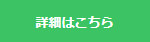 詳細はこちら